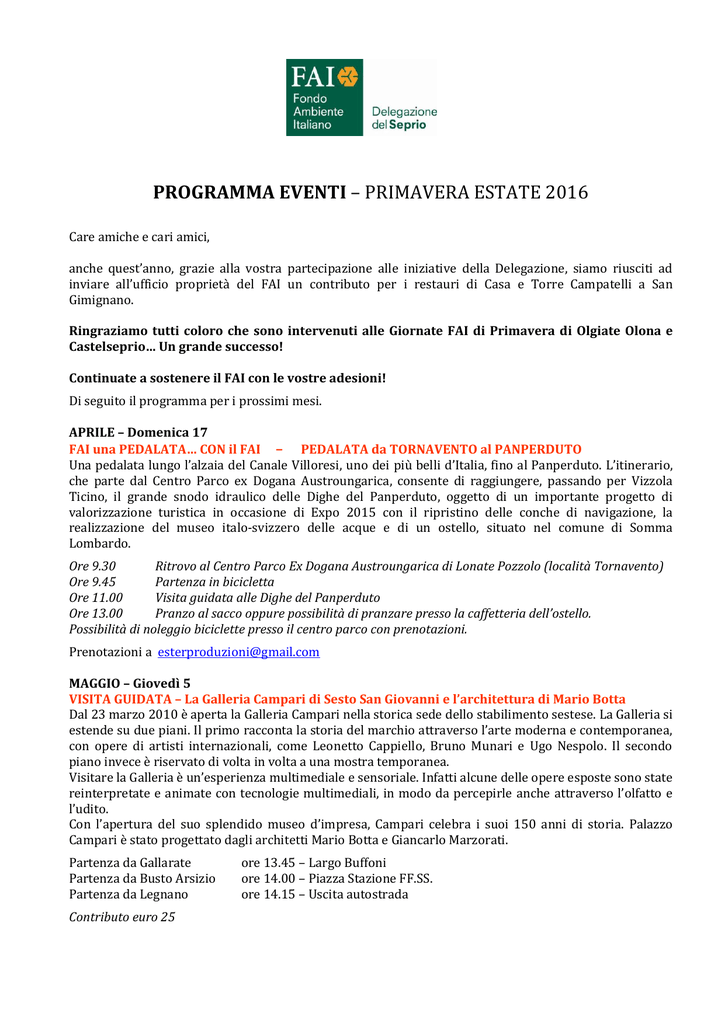 FAI
Fondo Ambiente Italiano
Delegazione del Seprio

PROGRAMMA EVENTI – PRIMAVERA ESTATE 2016

Care amiche e cari amici,

anche quest'anno, grazie alla vostra partecipazione alle iniziative della Delegazione, siamo riusciti ad inviare all'ufficio proprietà del FAI un contributo per i restauri di Casa e Torre Campatelli a San Gimignano.

Ringraziamo tutti coloro che sono intervenuti alle Giornate FAI di Primavera di Olgiate Olona e Castelseprio... Un grande successo!

Continuate a sostenere il FAI con le vostre adesioni!

Di seguito il programma per i prossimi mesi.

APRILE – Domenica 17
FAI una PEDALATA... CON il FAI – PEDALATA da TORNAVENTO al PANPERDUTO
Una pedalata lungo l'alzaia del Canale Villoresi, uno dei più belli d'Italia, fino al Panperduto. L'itinerario, che parte dal Centro Parco ex Dogana Austroungarica, consente di raggiungere, passando per Vizzola Ticino, il grande snodo idraulico delle Dighe del Panperduto, oggetto di un importante progetto di valorizzazione turistica in occasione di Expo 2015 con il ripristino delle conche di navigazione, la realizzazione del museo italo-svizzero delle acque e di un ostello, situato nel comune di Somma Lombardo.

Ore 9.30 Ritrovo al Centro Parco Ex Dogana Austroungarica di Lonate Pozzolo (località Tornavento)
Ore 9.45 Partenza in bicicletta
Ore 11.00 Visita guidata alle Dighe del Panperduto
Ore 13.00 Pranzo al sacco oppure possibilità di pranzare presso la caffetteria dell'ostello.
Possibilità di noleggio biciclette presso il centro parco con prenotazioni.

Prenotazioni a esterproduzioni@gmail.com

MAGGIO – Giovedì 5
VISITA GUIDATA – La Galleria Campari di Sesto San Giovanni e l'architettura di Mario Botta
Dal 23 marzo 2010 è aperta la Galleria Campari nella storica sede dello stabilimento sestese. La Galleria si estende su due piani. Il primo racconta la storia del marchio attraverso l'arte moderna e contemporanea, con opere di artisti internazionali, come Leonetto Cappiello, Bruno Munari e Ugo Nespolo. Il secondo piano invece è riservato di volta in volta a una mostra temporanea.
Visitare la Galleria è un'esperienza multimediale e sensoriale. Infatti alcune delle opere esposte sono state reinterpretate e animate con tecnologie multimediali, in modo da percepirle anche attraverso l'olfatto e l'udito.
Con l'apertura del suo splendido museo d'impresa, Campari celebra i suoi 150 anni di storia. Palazzo Campari è stato progettato dagli architetti Mario Botta e Giancarlo Marzorati.

Partenza da Gallarate ore 13.45 – Largo Buffoni
Partenza da Busto Arsizio ore 14.00 – Piazza Stazione FF.SS.
Partenza da Legnano ore 14.15 – Uscita autostrada

Contributo euro 25